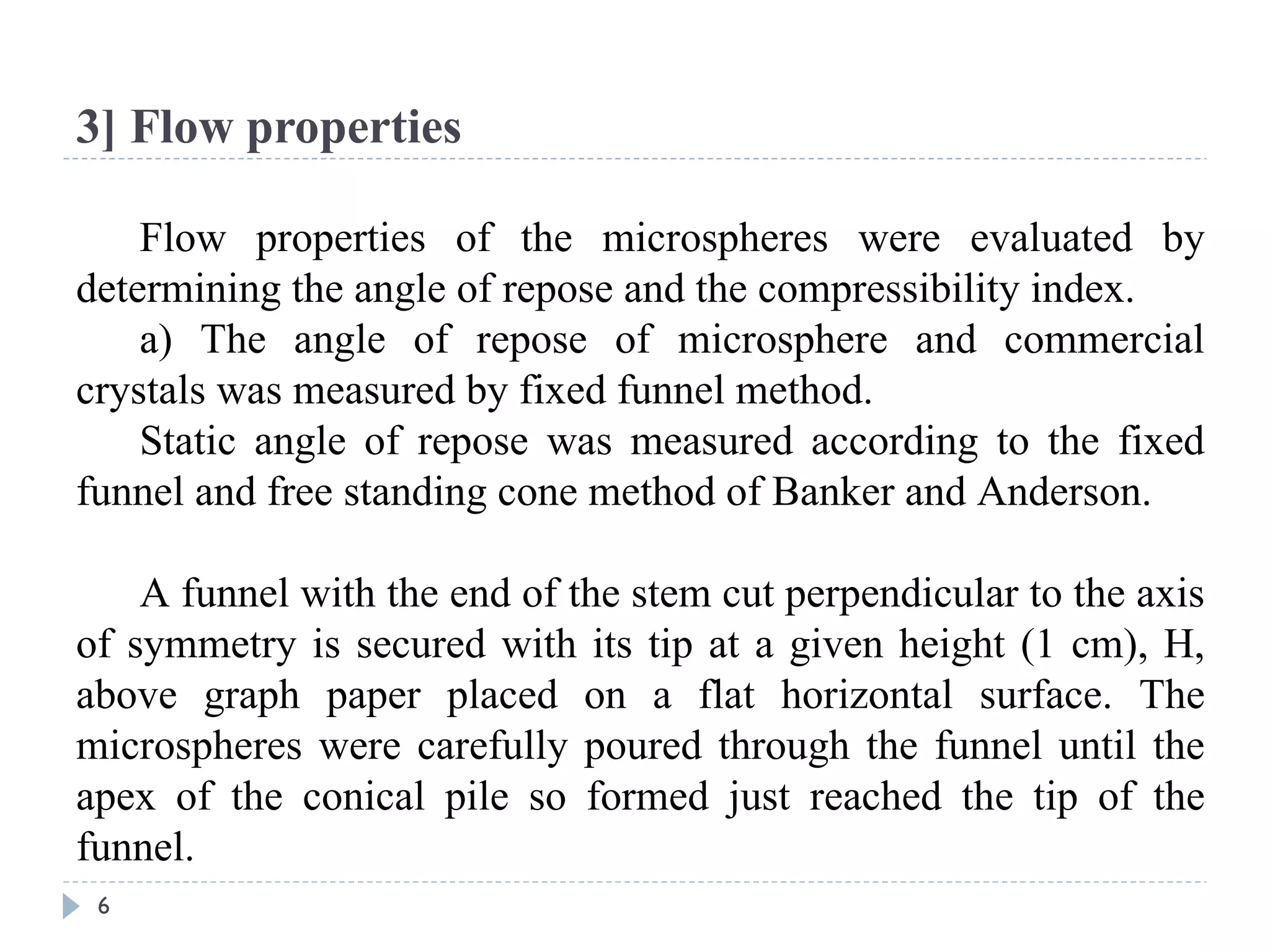 3] Flow properties

Flow properties of the microspheres were evaluated by determining the angle of repose and the compressibility index.

a) The angle of repose of microsphere and commercial crystals was measured by fixed funnel method.

Static angle of repose was measured according to the fixed funnel and free standing cone method of Banker and Anderson.

A funnel with the end of the stem cut perpendicular to the axis of symmetry is secured with its tip at a given height (1 cm), H, above graph paper placed on a flat horizontal surface. The microspheres were carefully poured through the funnel until the apex of the conical pile so formed just reached the tip of the funnel.

6